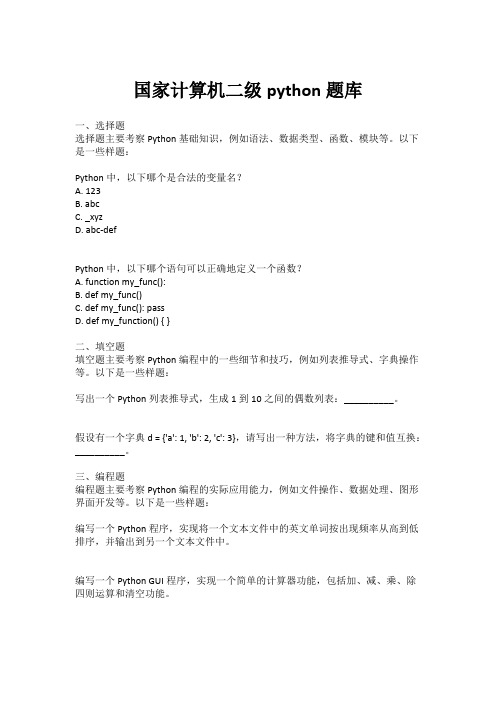 国家计算机二级 python 题库

一、选择题
选择题主要考察 Python 基础知识，例如语法、数据类型、函数、模块等。以下是一些样题：

Python 中，以下哪个是合法的变量名？
A. 123
B. abc
C. _xyz
D. abc-def

Python 中，以下哪个语句可以正确地定义一个函数？
A. function my_func():
B. def my_func()
C. def my_func(): pass
D. def my_function() { }

二、填空题
填空题主要考察 Python 编程中的一些细节和技巧，例如列表推导式、字典操作等。以下是一些样题：

写出一个 Python 列表推导式，生成 1 到 10 之间的偶数列表：__________。

假设有一个字典 d = {'a': 1, 'b': 2, 'c': 3}，请写出一种方法，将字典的键和值互换：__________。

三、编程题
编程题主要考察 Python 编程的实际应用能力，例如文件操作、数据处理、图形界面开发等。以下是一些样题：

编写一个 Python 程序，实现将一个文本文件中的英文单词按出现频率从高到低排序，并输出到另一个文本文件中。

编写一个 Python GUI 程序，实现一个简单的计算器功能，包括加、减、乘、除四则运算和清空功能。